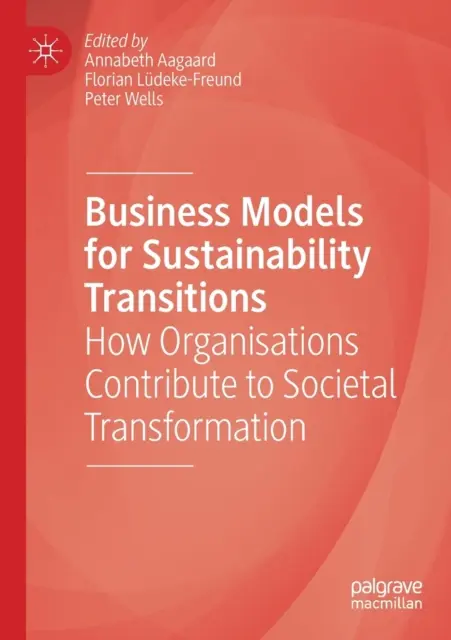 Edited by
Annabeth Aagaard
Florian Lüdeke-Freund
Peter Wells

Business Models for Sustainability Transitions
How Organisations Contribute to Societal Transformation

palgrave
macmillan